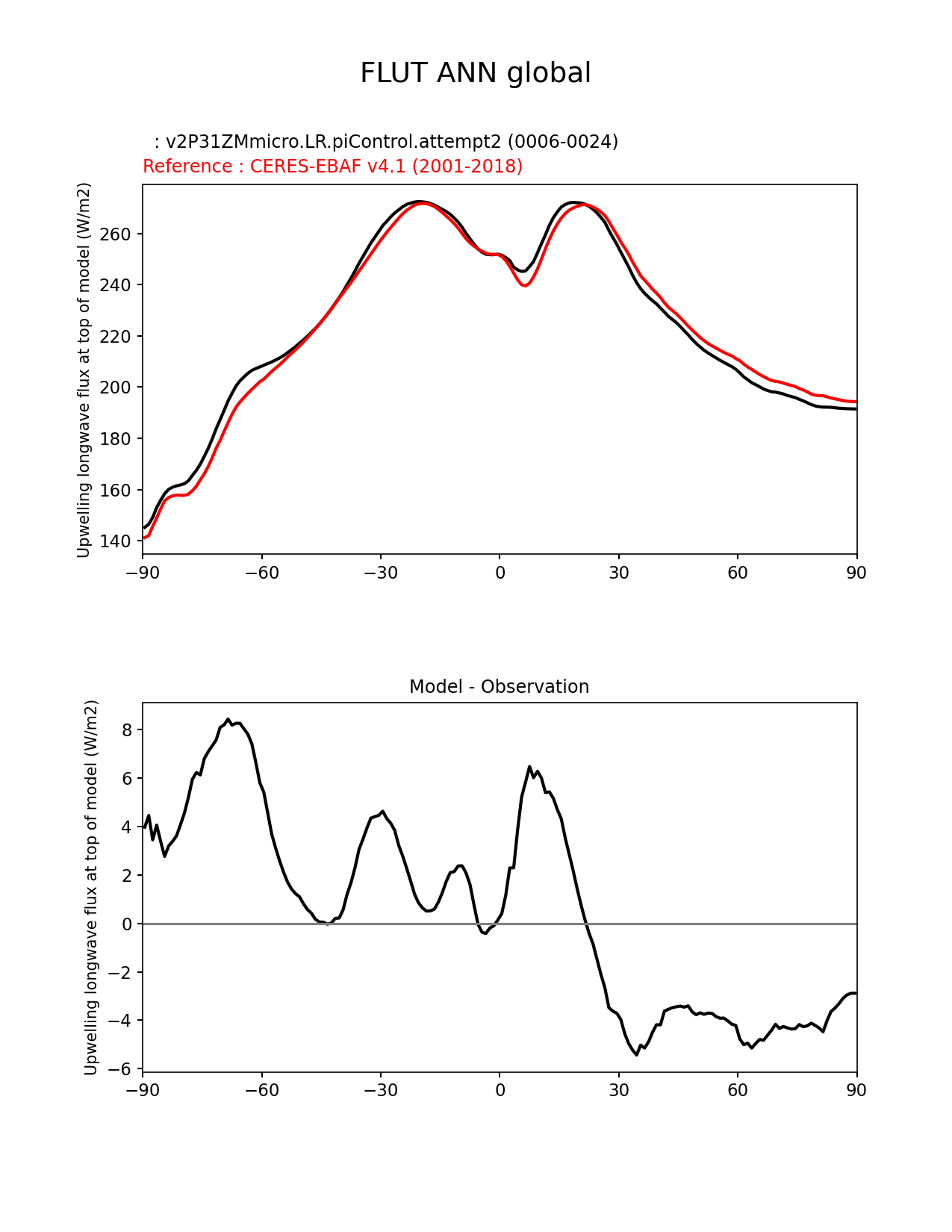 FLUT ANN global

: v2P31ZMmicro.LR.piControl.attempt2 (0006-0024)
Reference : CERES-EBAF v4.1 (2001-2018)

Upwelling longwave flux at top of model (W/m2)

260
240
220
200
180
160
140

−90 −60 −30 0 30 60 90

Model - Observation

Upwelling longwave flux at top of model (W/m2)

8
6
4
2
0
−2
−4
−6

−90 −60 −30 0 30 60 90